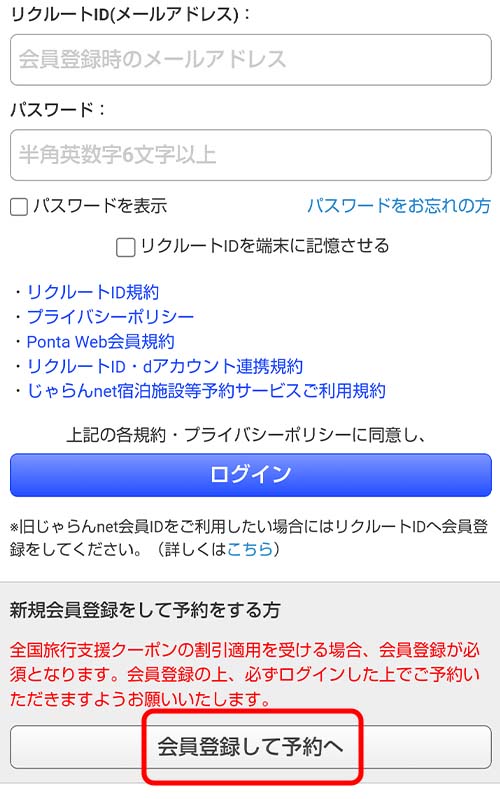 リクルートID(メールアドレス)：

会員登録時のメールアドレス

パスワード：

半角英数字6文字以上

パスワードを表示　パスワードをお忘れの方

リクルートIDを端末に記憶させる

・リクルートID規約
・プライバシーポリシー
・Ponta Web会員規約
・リクルートID・dアカウント連携規約
・じゃらんnet宿泊施設等予約サービスご利用規約

上記の各規約・プライバシーポリシーに同意し、

ログイン

※旧じゃらんnet会員IDをご利用したい場合にはリクルートIDへ会員登録をしてください。（詳しくはこちら）

新規会員登録をして予約をする方

全国旅行支援クーポンの割引適用を受ける場合、会員登録が必須となります。会員登録の上、必ずログインした上でご予約いただきますようお願いいたします。

会員登録して予約へ